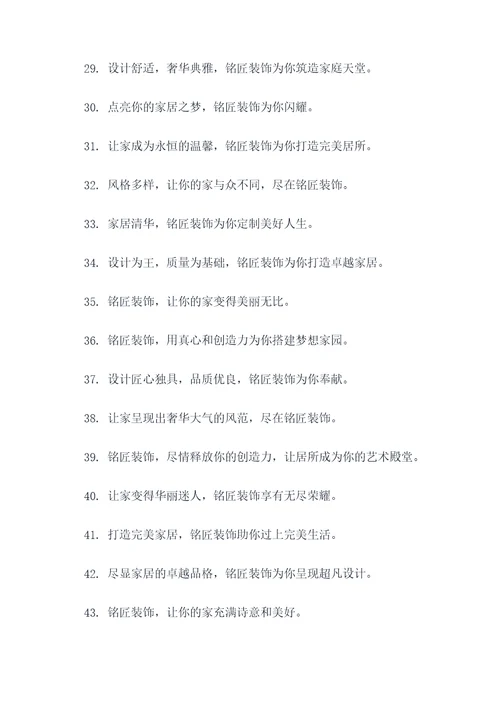 29. 设计舒适，奢华典雅，铭匠装饰为你筑造家庭天堂。

30. 点亮你的家居之梦，铭匠装饰为你闪耀。

31. 让家成为永恒的温馨，铭匠装饰为你打造完美居所。

32. 风格多样，让你的家与众不同，尽在铭匠装饰。

33. 家居清华，铭匠装饰为你定制美好人生。

34. 设计为王，质量为基础，铭匠装饰为你打造卓越家居。

35. 铭匠装饰，让你的家变得美丽无比。

36. 铭匠装饰，用真心和创造力为你搭建梦想家园。

37. 设计匠心独具，品质优良，铭匠装饰为你奉献。

38. 让家呈现出奢华大气的风范，尽在铭匠装饰。

39. 铭匠装饰，尽情释放你的创造力，让居所成为你的艺术殿堂。

40. 让家变得华丽迷人，铭匠装饰享有无尽荣耀。

41. 打造完美家居，铭匠装饰助你过上完美生活。

42. 尽显家居的卓越品格，铭匠装饰为你呈现超凡设计。

43. 铭匠装饰，让你的家充满诗意和美好。